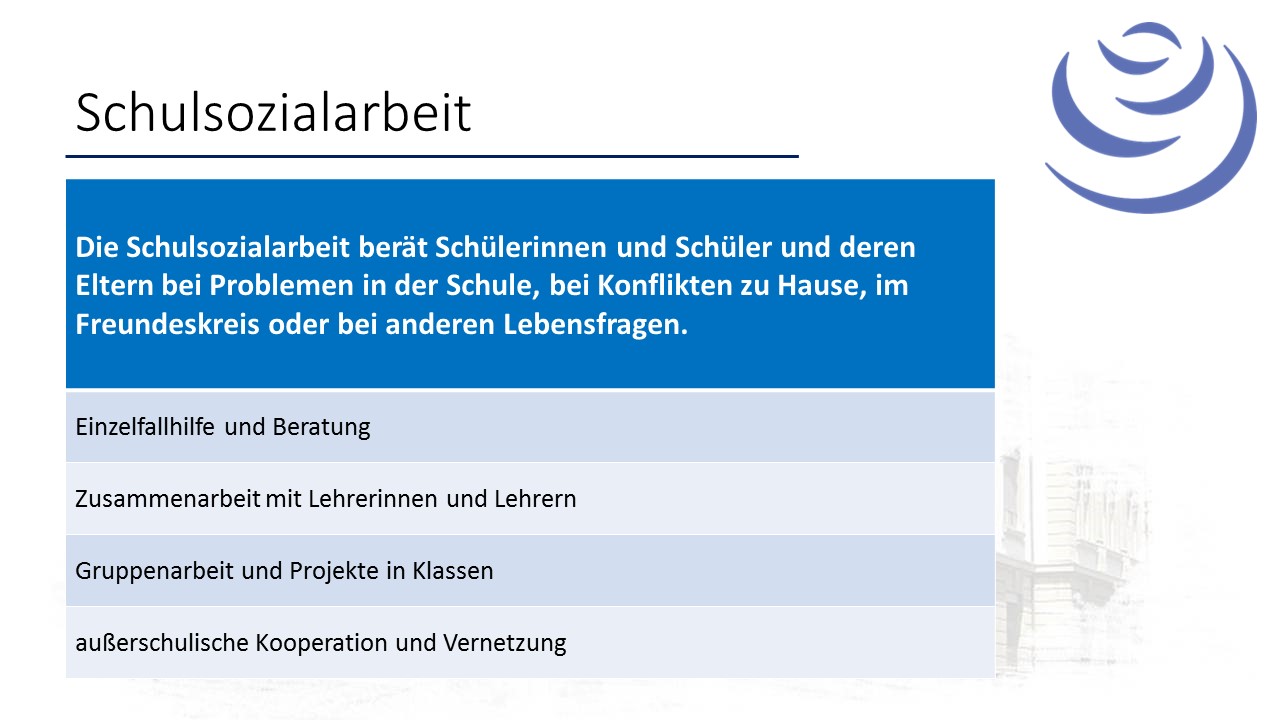 Schulsozialarbeit

| Die Schulsozialarbeit berät Schülerinnen und Schüler und deren Eltern bei Problemen in der Schule, bei Konflikten zu Hause, im Freundeskreis oder bei anderen Lebensfragen. |
|---|
| Einzelfallhilfe und Beratung |
| Zusammenarbeit mit Lehrerinnen und Lehrern |
| Gruppenarbeit und Projekte in Klassen |
| außerschulische Kooperation und Vernetzung |